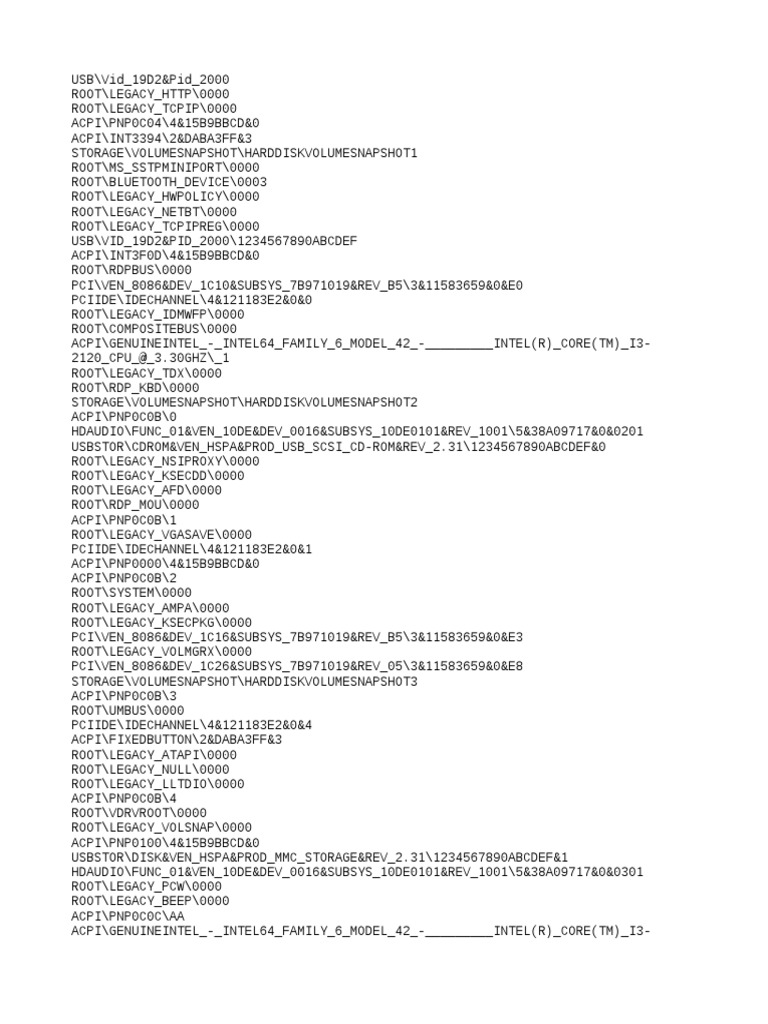 USB\Vid_19D2&Pid_2000
ROOT\LEGACY_HTTP\0000
ROOT\LEGACY_TCPIP\0000
ACPI\PNP0C04\4&15B9BBCD&0
ACPI\INT3394\2&DABA3FF&3
STORAGE\VOLUMESNAPSHOT\HARDDISKVOLUMESNAPSHOT1
ROOT\MS_SSTPMINIPORT\0000
ROOT\BLUETOOTH_DEVICE\0003
ROOT\LEGACY_HWPOLICY\0000
ROOT\LEGACY_NETBT\0000
ROOT\LEGACY_TCPIPREG\0000
USB\VID_19D2&PID_2000\1234567890ABCDEF
ACPI\INT3F0D\4&15B9BBCD&0
ROOT\RDPBUS\0000
PCI\VEN_8086&DEV_1C10&SUBSYS_7B971019&REV_B5\3&11583659&0&E0
PCIIDE\IDECHANNEL\4&121183E2&0&0
ROOT\LEGACY_IDMWFP\0000
ROOT\COMPOSITEBUS\0000
ACPI\GENUINEINTEL_-_INTEL64_FAMILY_6_MODEL_42_-_________INTEL(R)_CORE(TM)_I3-2120_CPU_@_3.30GHZ\_1
ROOT\LEGACY_TDX\0000
ROOT\RDP_KBD\0000
STORAGE\VOLUMESNAPSHOT\HARDDISKVOLUMESNAPSHOT2
ACPI\PNP0C0B\0
HDAUDIO\FUNC_01&VEN_10DE&DEV_0016&SUBSYS_10DE0101&REV_1001\5&38A09717&0&0201
USBSTOR\CDROM&VEN_HSPA&PROD_USB_SCSI_CD-ROM&REV_2.31\1234567890ABCDEF&0
ROOT\LEGACY_NSIPROXY\0000
ROOT\LEGACY_KSECDD\0000
ROOT\LEGACY_AFD\0000
ROOT\RDP_MOU\0000
ACPI\PNP0C0B\1
ROOT\LEGACY_VGASAVE\0000
PCIIDE\IDECHANNEL\4&121183E2&0&1
ACPI\PNP0000\4&15B9BBCD&0
ACPI\PNP0C0B\2
ROOT\SYSTEM\0000
ROOT\LEGACY_AMPA\0000
ROOT\LEGACY_KSECPKG\0000
PCI\VEN_8086&DEV_1C16&SUBSYS_7B971019&REV_B5\3&11583659&0&E3
ROOT\LEGACY_VOLMGRX\0000
PCI\VEN_8086&DEV_1C26&SUBSYS_7B971019&REV_05\3&11583659&0&E8
STORAGE\VOLUMESNAPSHOT\HARDDISKVOLUMESNAPSHOT3
ACPI\PNP0C0B\3
ROOT\UMBUS\0000
PCIIDE\IDECHANNEL\4&121183E2&0&4
ACPI\FIXEDBUTTON\2&DABA3FF&3
ROOT\LEGACY_ATAPI\0000
ROOT\LEGACY_NULL\0000
ROOT\LEGACY_LLTDIO\0000
ACPI\PNP0C0B\4
ROOT\VDRVROOT\0000
ROOT\LEGACY_VOLSNAP\0000
ACPI\PNP0100\4&15B9BBCD&0
USBSTOR\DISK&VEN_HSPA&PROD_MMC_STORAGE&REV_2.31\1234567890ABCDEF&1
HDAUDIO\FUNC_01&VEN_10DE&DEV_0016&SUBSYS_10DE0101&REV_1001\5&38A09717&0&0301
ROOT\LEGACY_PCW\0000
ROOT\LEGACY_BEEP\0000
ACPI\PNP0C0C\AA
ACPI\GENUINEINTEL_-_INTEL64_FAMILY_6_MODEL_42_-_________INTEL(R)_CORE(TM)_I3-